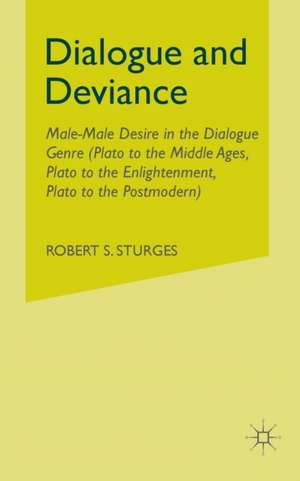 Dialogue and Deviance

Male-Male Desire in the Dialogue Genre (Plato to the Middle Ages, Plato to the Enlightenment, Plato to the Postmodern)

ROBERT S. STURGES